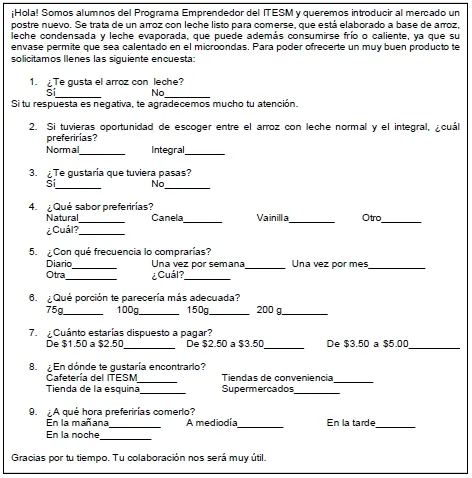 ¡Hola! Somos alumnos del Programa Emprendedor del ITESM y queremos introducir al mercado un postre nuevo. Se trata de un arroz con leche listo para comerse, que está elaborado a base de arroz, leche condensada y leche evaporada, que puede además consumirse frío o caliente, ya que su envase permite que sea calentado en el microondas. Para poder ofrecerte un muy buen producto te solicitamos llenes las siguiente encuesta:

1. ¿Te gusta el arroz con leche?
Sí____ No____

Si tu respuesta es negativa, te agradecemos mucho tu atención.

2. Si tuvieras oportunidad de escoger entre el arroz con leche normal y el integral, ¿cuál preferirías?
Normal____ Integral____

3. ¿Te gustaría que tuviera pasas?
Sí____ No____

4. ¿Qué sabor preferirías?
Natural____ Canela____ Vainilla____ Otro____
¿Cuál?____

5. ¿Con qué frecuencia lo comprarías?
Diario____ Una vez por semana____ Una vez por mes____
Otra____ ¿Cuál?____

6. ¿Qué porción te parecería más adecuada?
75g____ 100g____ 150g____ 200 g____

7. ¿Cuánto estarías dispuesto a pagar?
De $1.50 a $2.50____ De $2.50 a $3.50____ De $3.50 a $5.00____

8. ¿En dónde te gustaría encontrarlo?
Cafetería del ITESM____ Tiendas de conveniencia____
Tienda de la esquina____ Supermercados____

9. ¿A qué hora preferirías comerlo?
En la mañana____ A mediodía____ En la tarde____
En la noche____

Gracias por tu tiempo. Tu colaboración nos será muy útil.